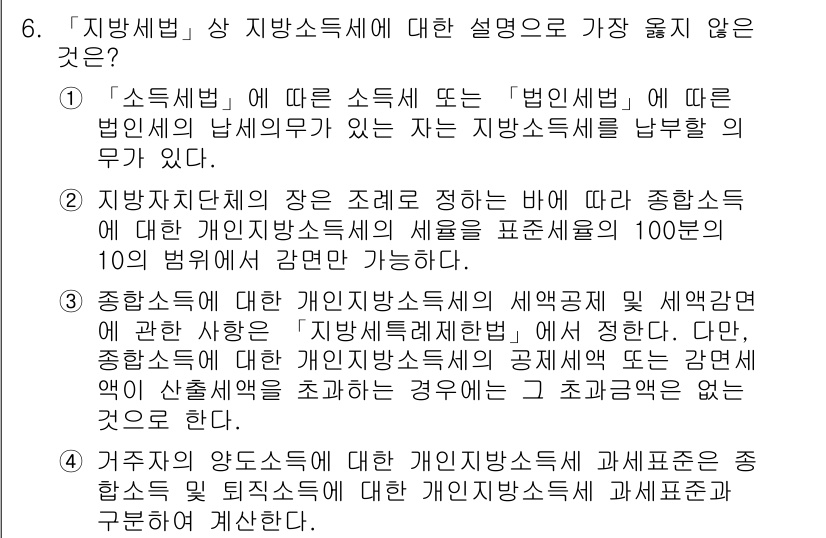 6. 「지방세법」상 지방소득세에 대한 설명으로 가장 옳지 않은 것은?

① 「소득세법」에 따른 소득세 또는 「법인세법」에 따른 법인세의 납세의무가 있는 자는 지방소득세를 납부할 의무가 있다.

② 지방자치단체의 장은 조례로 정하는 바에 따라 종합소득에 대한 개인지방소득세의 세율을 표준세율의 100분의 10의 범위에서 감면만 가능하다.

③ 종합소득에 대한 개인지방소득세의 세액공제 및 세액감면에 관한 사항은 「지방세특례제한법」에서 정한다. 다만, 종합소득에 대한 개인지방소득세의 공제세액 또는 감면세액이 산출세액을 초과하는 경우에는 그 초과금액은 없는 것으로 한다.

④ 거주자의 양도소득에 대한 개인지방소득세 과세표준은 종합소득 및 퇴직소득에 대한 개인지방소득세 과세표준과 구분하여 계산한다.